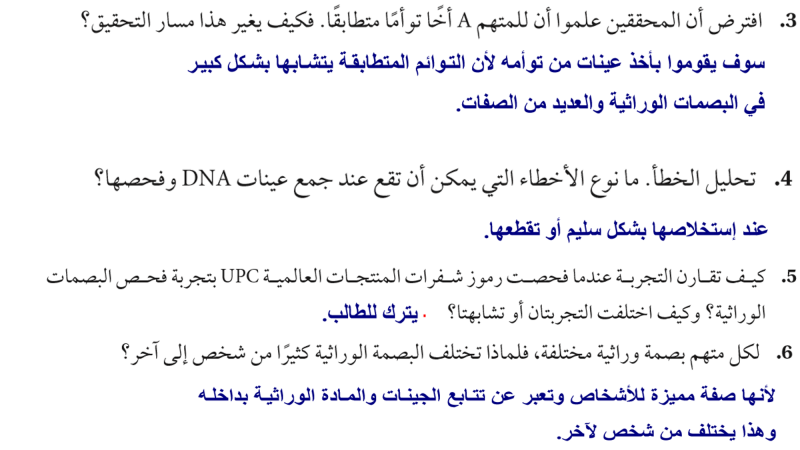 3. افترض أن المحققين علموا أن للمتهم A أخًا توأمًا متطابقًا. فكيف يغير هذا مسار التحقيق؟
سوف يقوموا بأخذ عينات من توأمه لأن التوائم المتطابقة يتشابها بشكل كبير في البصمات الوراثية والعديد من الصفات.

4. تحليل الخطأ. ما نوع الأخطاء التي يمكن أن تقع عند جمع عينات DNA وفحصها؟
عند إستخلاصها بشكل سليم أو تقطعها.

5. كيف تقارن التجربة عندما فحصت رموز شفرات المنتجات العالمية UPC بتجربة فحص البصمات الوراثية؟ وكيف اختلفت التجربتان أو تشابهتا؟ . يترك للطالب.

6. لكل متهم بصمة وراثية مختلفة، فلماذا تختلف البصمة الوراثية كثيرًا من شخص إلى آخر؟
لأنها صفة مميزة للأشخاص وتعبر عن تتابع الجينات والمادة الوراثية بداخله وهذا يختلف من شخص لآخر.